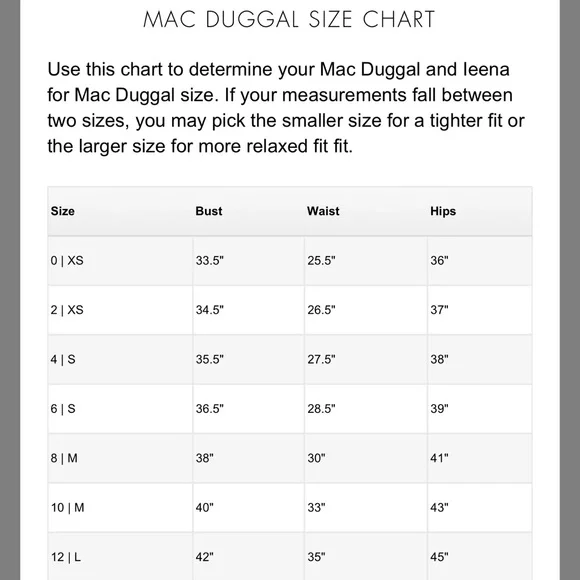 MAC DUGGAL SIZE CHART

Use this chart to determine your Mac Duggal and Ieena for Mac Duggal size. If your measurements fall between two sizes, you may pick the smaller size for a tighter fit or the larger size for more relaxed fit fit.

| Size | Bust | Waist | Hips |
|---|---|---|---|
| 0 \| XS | 33.5" | 25.5" | 36" |
| 2 \| XS | 34.5" | 26.5" | 37" |
| 4 \| S | 35.5" | 27.5" | 38" |
| 6 \| S | 36.5" | 28.5" | 39" |
| 8 \| M | 38" | 30" | 41" |
| 10 \| M | 40" | 33" | 43" |
| 12 \| L | 42" | 35" | 45" |